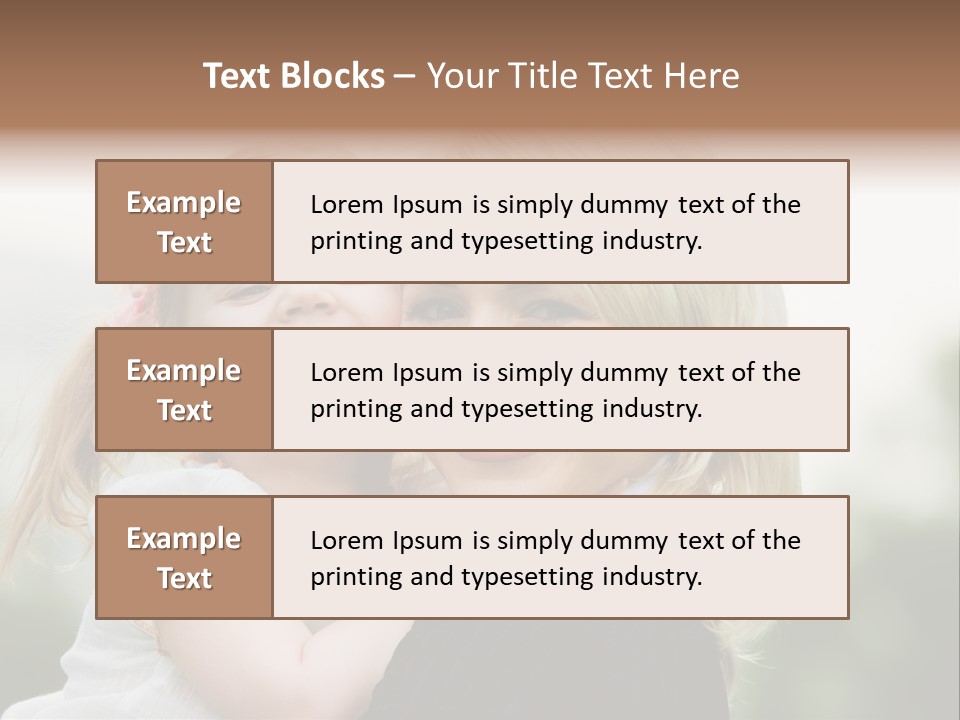 Text Blocks – Your Title Text Here

Example Text

Lorem Ipsum is simply dummy text of the printing and typesetting industry.

Example Text

Lorem Ipsum is simply dummy text of the printing and typesetting industry.

Example Text

Lorem Ipsum is simply dummy text of the printing and typesetting industry.